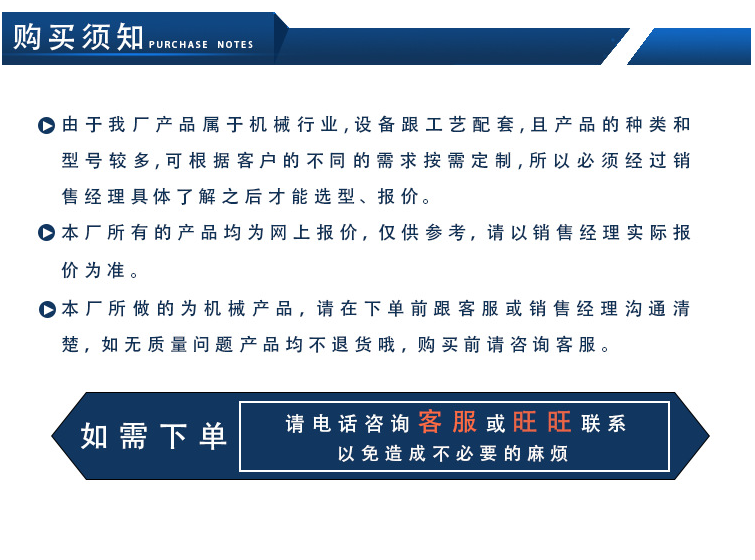 购买须知 PURCHASE NOTES

由于我厂产品属于机械行业,设备跟工艺配套,且产品的种类和型号较多,可根据客户的不同的需求按需定制,所以必须经过销售经理具体了解之后才能选型、报价。

本厂所有的产品均为网上报价，仅供参考，请以销售经理实际报价为准。

本厂所做的为机械产品，请在下单前跟客服或销售经理沟通清楚，如无质量问题产品均不退货哦，购买前请咨询客服。

如需下单

请电话咨询客服或旺旺联系
以免造成不必要的麻烦